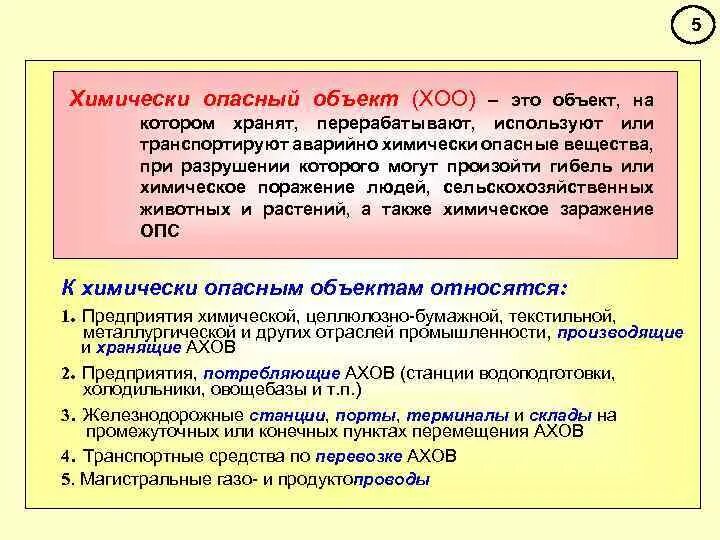 5

Химически опасный объект (ХОО) – это объект, на котором хранят, перерабатывают, используют или транспортируют аварийно химически опасные вещества, при разрушении которого могут произойти гибель или химическое поражение людей, сельскохозяйственных животных и растений, а также химическое заражение ОПС

К химически опасным объектам относятся:

1. Предприятия химической, целлюлозно-бумажной, текстильной, металлургической и других отраслей промышленности, производящие и хранящие АХОВ

2. Предприятия, потребляющие АХОВ (станции водоподготовки, холодильники, овощебазы и т.п.)

3. Железнодорожные станции, порты, терминалы и склады на промежуточных или конечных пунктах перемещения АХОВ

4. Транспортные средства по перевозке АХОВ

5. Магистральные газо- и продуктопроводы